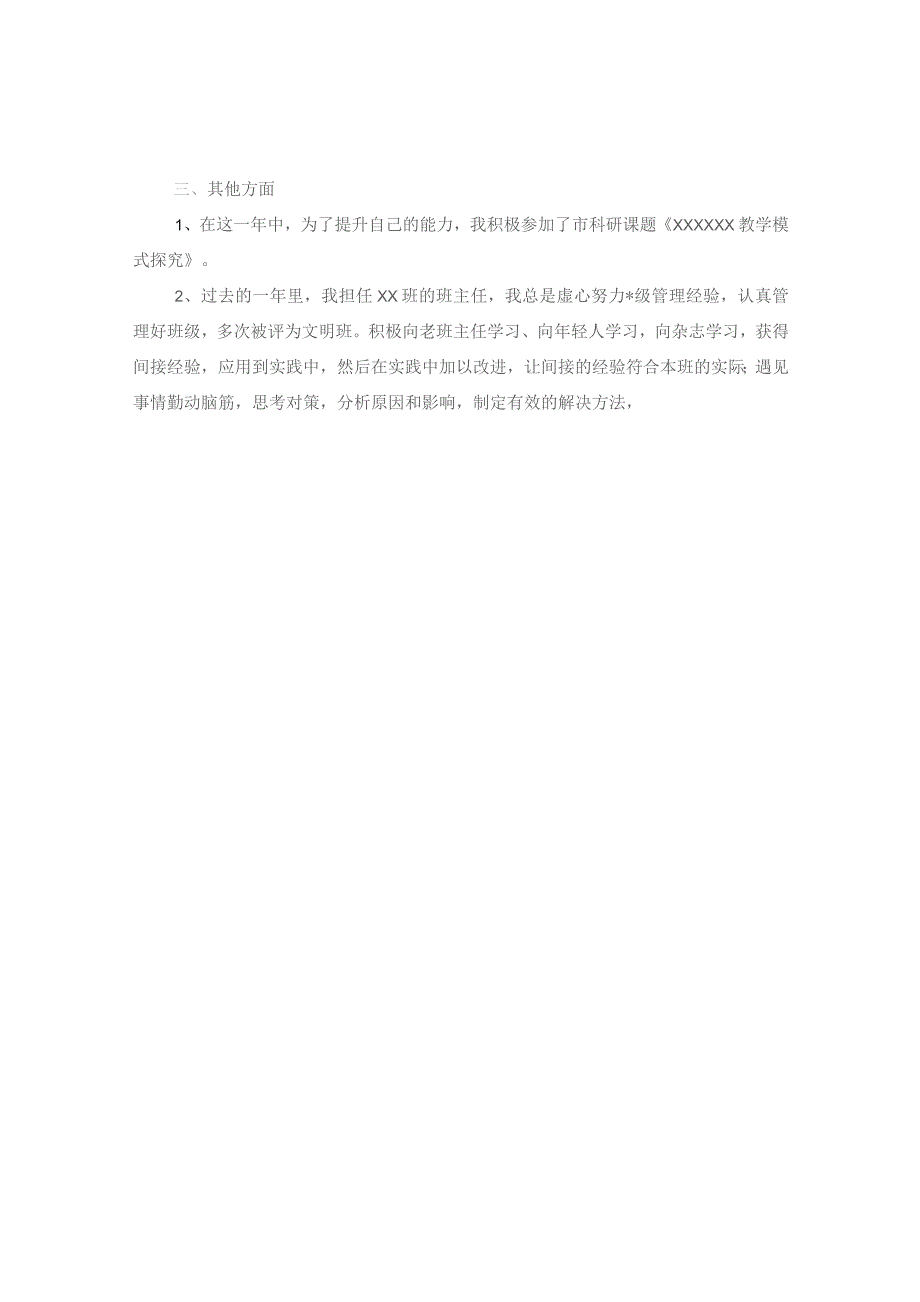 三、其他方面

1、在这一年中，为了提升自己的能力，我积极参加了市科研课题《XXXXXX教学模式探究》。

2、过去的一年里，我担任XX班的班主任，我总是虚心努力*级管理经验，认真管理好班级，多次被评为文明班。积极向老班主任学习、向年轻人学习，向杂志学习，获得间接经验，应用到实践中，然后在实践中加以改进，让间接的经验符合本班的实际;遇见事情勤动脑筋，思考对策，分析原因和影响，制定有效的解决方法，